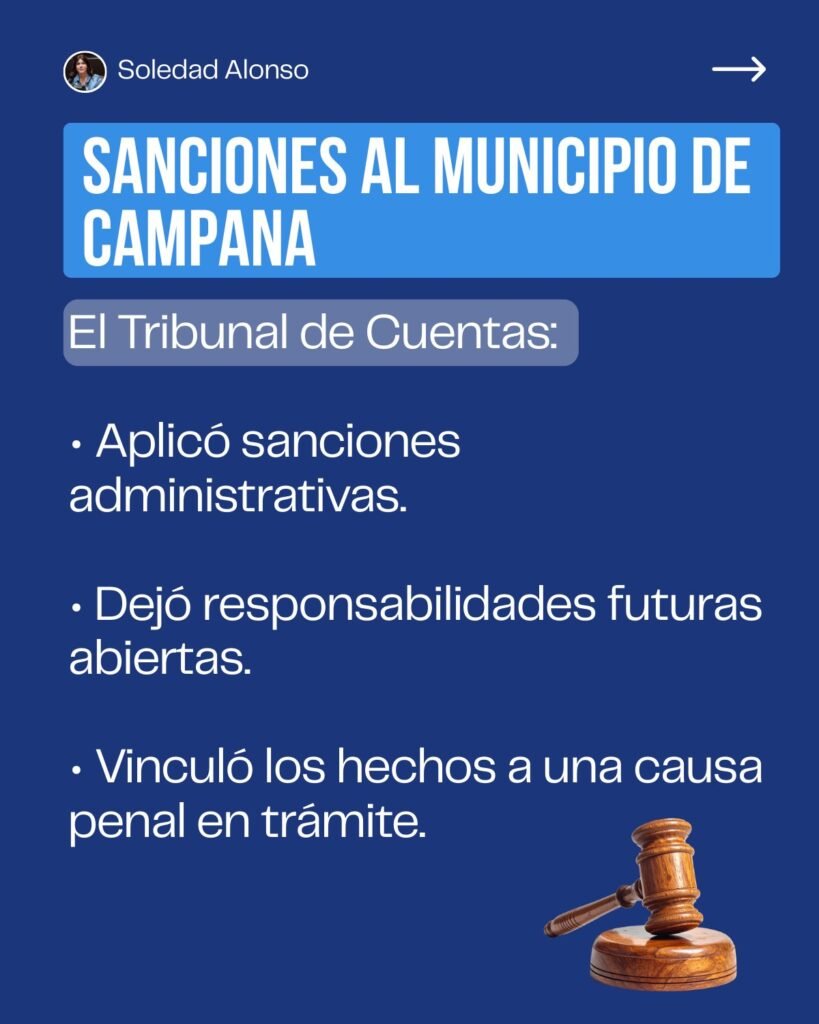 Soledad Alonso

→

SANCIONES AL MUNICIPIO DE CAMPANA

El Tribunal de Cuentas:

• Aplicó sanciones administrativas.

• Dejó responsabilidades futuras abiertas.

• Vinculó los hechos a una causa penal en trámite.